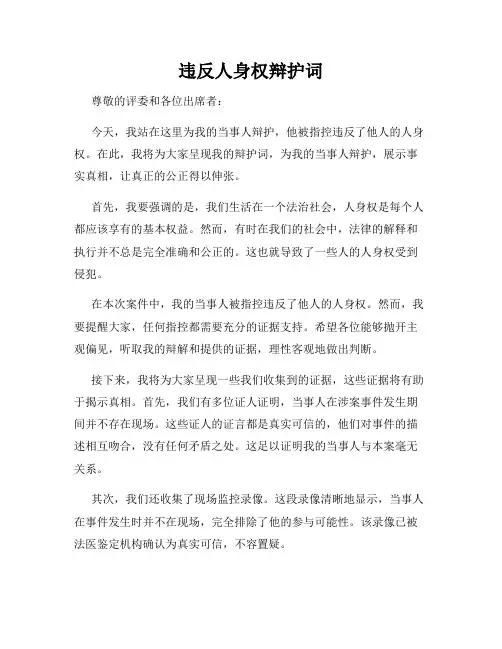 违反人身权辩护词

尊敬的评委和各位出席者：

今天，我站在这里为我的当事人辩护，他被指控违反了他人的人身权。在此，我将为大家呈现我的辩护词，为我的当事人辩护，展示事实真相，让真正的公正得以伸张。

首先，我要强调的是，我们生活在一个法治社会，人身权是每个人都应该享有的基本权益。然而，有时在我们的社会中，法律的解释和执行并不总是完全准确和公正的。这也就导致了一些人的人身权受到侵犯。

在本次案件中，我的当事人被指控违反了他人的人身权。然而，我要提醒大家，任何指控都需要充分的证据支持。希望各位能够抛开主观偏见，听取我的辩解和提供的证据，理性客观地做出判断。

接下来，我将为大家呈现一些我们收集到的证据，这些证据将有助于揭示真相。首先，我们有多位证人证明，当事人在涉案事件发生期间并不存在现场。这些证人的证言都是真实可信的，他们对事件的描述相互吻合，没有任何矛盾之处。这足以证明我的当事人与本案毫无关系。

其次，我们还收集了现场监控录像。这段录像清晰地显示，当事人在事件发生时并不在现场，完全排除了他的参与可能性。该录像已被法医鉴定机构确认为真实可信，不容置疑。